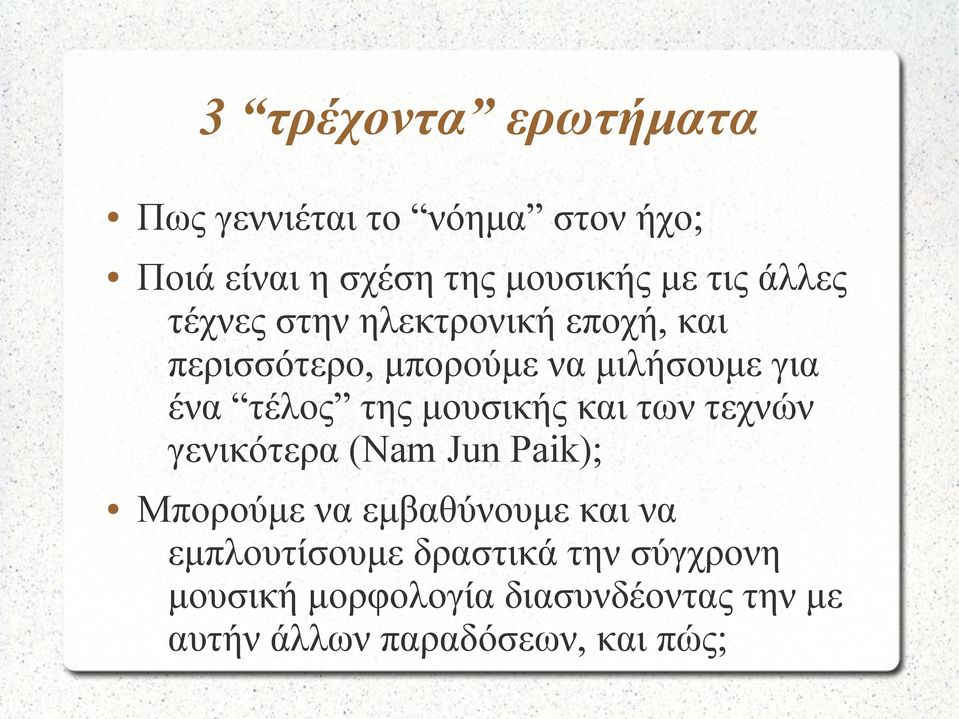 3 “τρέχοντα” ερωτήματα

• Πως γεννιέται το “νόημα” στον ήχο;

• Ποιά είναι η σχέση της μουσικής με τις άλλες τέχνες στην ηλεκτρονική εποχή, και περισσότερο, μπορούμε να μιλήσουμε για ένα “τέλος” της μουσικής και των τεχνών γενικότερα (Nam Jun Paik);

• Μπορούμε να εμβαθύνουμε και να εμπλουτίσουμε δραστικά την σύγχρονη μουσική μορφολογία διασυνδέοντας την με αυτήν άλλων παραδόσεων, και πώς;